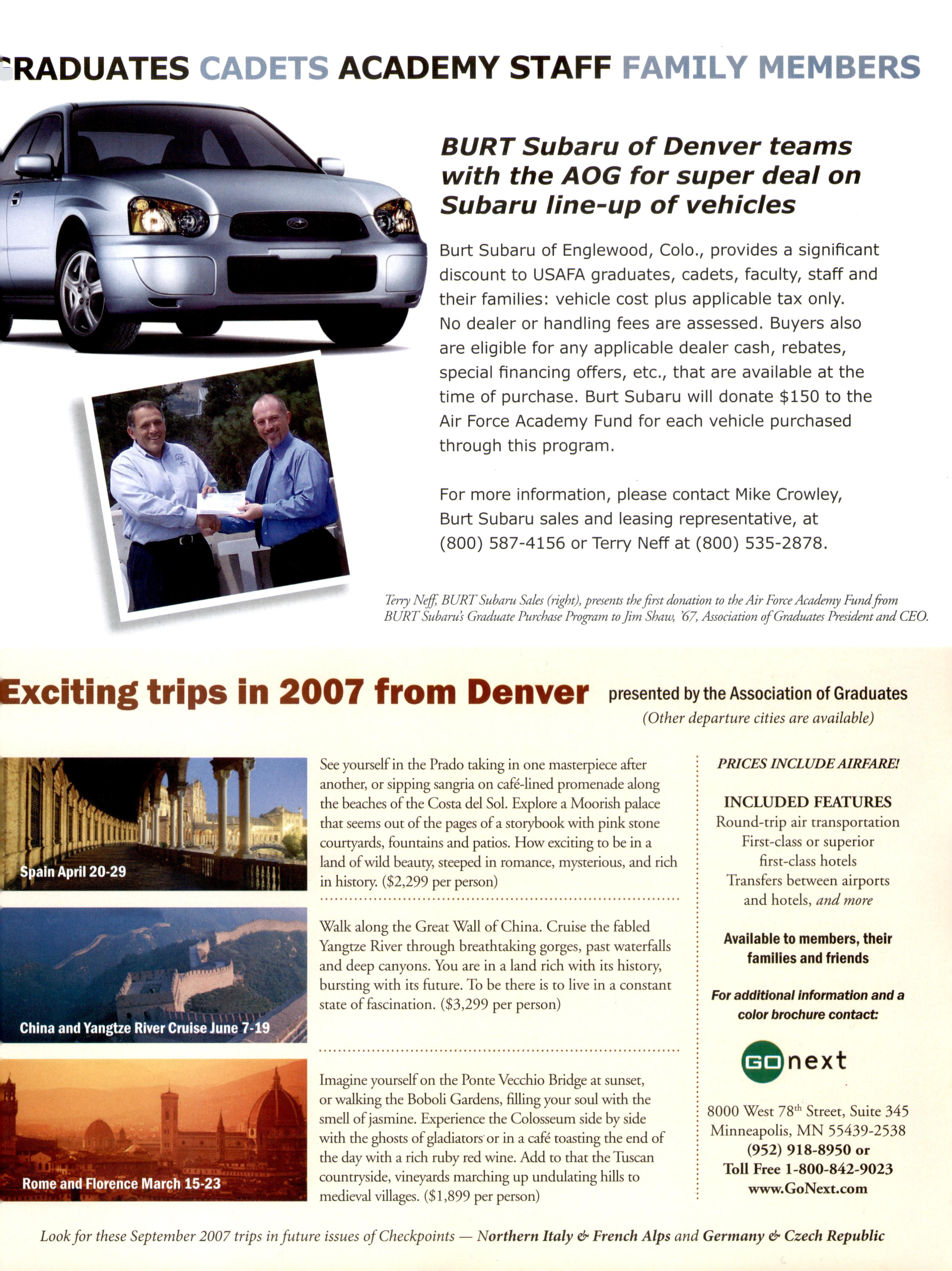 RADUATES CADETS ACADEMY STAFF FAMILY MEMBERS

BURT Subaru of Denver teams with the AOG for super deal on Subaru line-up of vehicles

Burt Subaru of Englewood, Colo., provides a significant discount to USAFA graduates, cadets, faculty, staff and their families: vehicle cost plus applicable tax only. No dealer or handling fees are assessed. Buyers also are eligible for any applicable dealer cash, rebates, special financing offers, etc., that are available at the time of purchase. Burt Subaru will donate $150 to the Air Force Academy Fund for each vehicle purchased through this program.

For more information, please contact Mike Crowley, Burt Subaru sales and leasing representative, at (800) 587-4156 or Terry Neff at (800) 535-2878.

Terry Neff, BURT Subaru Sales (right), presents the first donation to the Air Force Academy Fund from BURT Subaru's Graduate Purchase Program to Jim Shaw, '67, Association of Graduates President and CEO.

Exciting trips in 2007 from Denver presented by the Association of Graduates
(Other departure cities are available)

Spain April 20-29

See yourself in the Prado taking in one masterpiece after another, or sipping sangria on café-lined promenade along the beaches of the Costa del Sol. Explore a Moorish palace that seems out of the pages of a storybook with pink stone courtyards, fountains and patios. How exciting to be in a land of wild beauty, steeped in romance, mysterious, and rich in history. ($2,299 per person)

China and Yangtze River Cruise June 7-19

Walk along the Great Wall of China. Cruise the fabled Yangtze River through breathtaking gorges, past waterfalls and deep canyons. You are in a land rich with its history, bursting with its future. To be there is to live in a constant state of fascination. ($3,299 per person)

Rome and Florence March 15-23

Imagine yourself on the Ponte Vecchio Bridge at sunset, or walking the Boboli Gardens, filling your soul with the smell of jasmine. Experience the Colosseum side by side with the ghosts of gladiators or in a café toasting the end of the day with a rich ruby red wine. Add to that the Tuscan countryside, vineyards marching up undulating hills to medieval villages. ($1,899 per person)

PRICES INCLUDE AIRFARE!

INCLUDED FEATURES
Round-trip air transportation
First-class or superior first-class hotels
Transfers between airports and hotels, and more

Available to members, their families and friends

For additional information and a color brochure contact:

GO next

8000 West 78$^{th}$ Street, Suite 345
Minneapolis, MN 55439-2538
(952) 918-8950 or
Toll Free 1-800-842-9023
www.GoNext.com

Look for these September 2007 trips in future issues of Checkpoints — Northern Italy & French Alps and Germany & Czech Republic